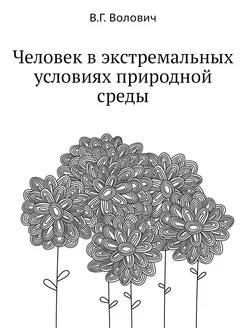 В.Г. Волович

Человек в экстремальных условиях природной среды